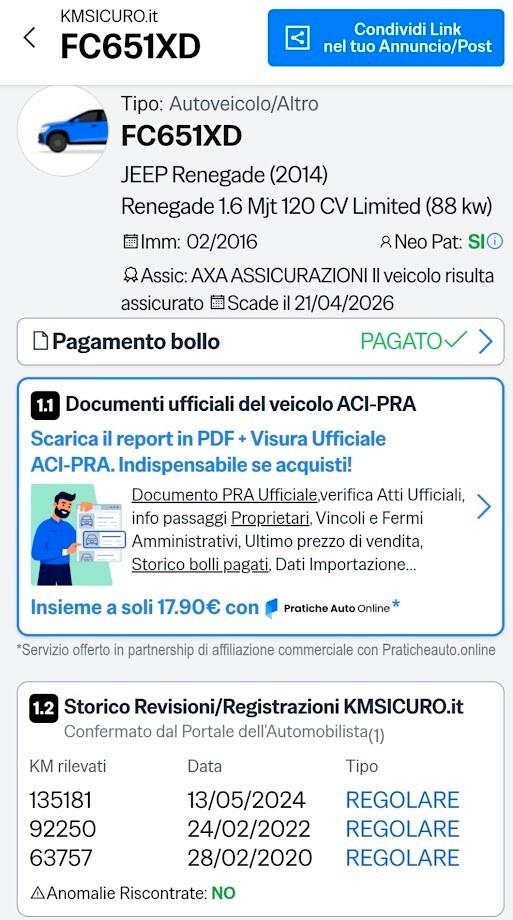 KMSICURO.it
FC651XD

Condividi Link nel tuo Annuncio/Post

Tipo: Autoveicolo/Altro
FC651XD
JEEP Renegade (2014)
Renegade 1.6 Mjt 120 CV Limited (88 kw)
Imm: 02/2016
Neo Pat: SI
Assic: AXA ASSICURAZIONI Il veicolo risulta assicurato Scade il 21/04/2026

Pagamento bollo PAGATO

1.1 Documenti ufficiali del veicolo ACI-PRA
Scarica il report in PDF + Visura Ufficiale ACI-PRA. Indispensabile se acquisti!
Documento PRA Ufficiale,verifica Atti Ufficiali, info passaggi Proprietari, Vincoli e Fermi Amministrativi, Ultimo prezzo di vendita, Storico bolli pagati, Dati Importazione...
Insieme a soli 17.90€ con Pratiche Auto Online *
*Servizio offerto in partnership di affiliazione commerciale con Praticheauto.online

1.2 Storico Revisioni/Registrazioni KMSICURO.it
Confermato dal Portale dell'Automobilista(1)

| KM rilevati | Data | Tipo |
|---|---|---|
| 135181 | 13/05/2024 | REGOLARE |
| 92250 | 24/02/2022 | REGOLARE |
| 63757 | 28/02/2020 | REGOLARE |

Anomalie Riscontrate: NO